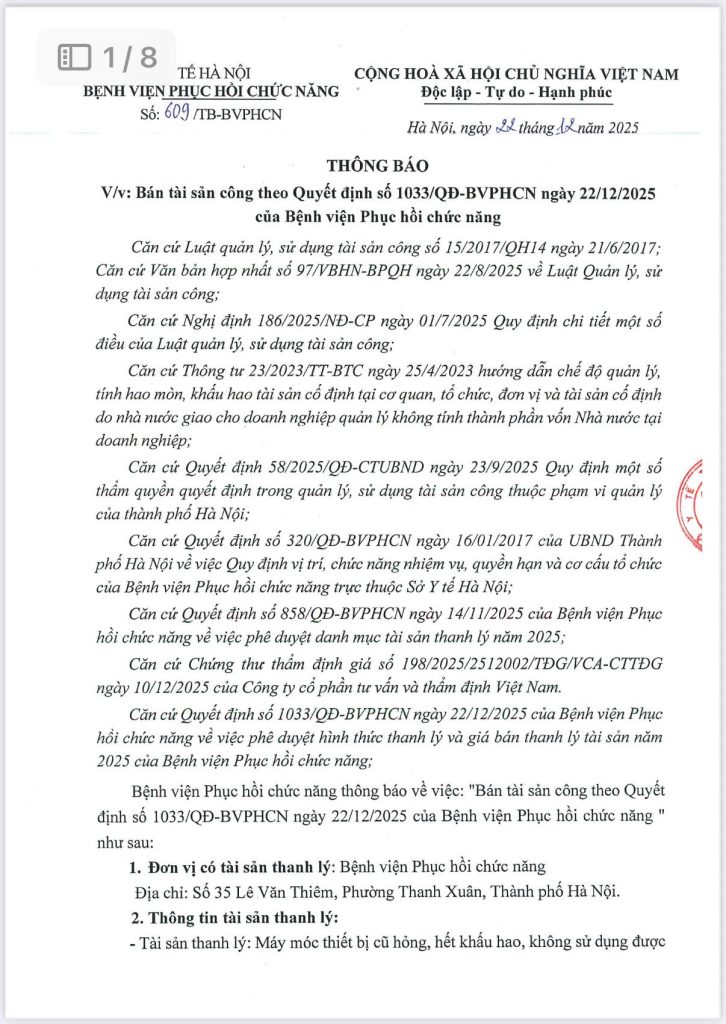 1 / 8

TẾ HÀ NỘI
BỆNH VIỆN PHỤC HỒI CHỨC NĂNG
Số: 609 /TB-BVPHCN

CỘNG HOÀ XÃ HỘI CHỦ NGHĨA VIỆT NAM
Độc lập - Tự do - Hạnh phúc

Hà Nội, ngày 22 tháng 12 năm 2025

THÔNG BÁO
V/v: Bán tài sản công theo Quyết định số 1033/QĐ-BVPHCN ngày 22/12/2025 của Bệnh viện Phục hồi chức năng

Căn cứ Luật quản lý, sử dụng tài sản công số 15/2017/QH14 ngày 21/6/2017; Căn cứ Văn bản hợp nhất số 97/VBHN-BPQH ngày 22/8/2025 về Luật Quản lý, sử dụng tài sản công;

Căn cứ Nghị định 186/2025/NĐ-CP ngày 01/7/2025 Quy định chi tiết một số điều của Luật quản lý, sử dụng tài sản công;

Căn cứ Thông tư 23/2023/TT-BTC ngày 25/4/2023 hướng dẫn chế độ quản lý, tính hao mòn, khấu hao tài sản cố định tại cơ quan, tổ chức, đơn vị và tài sản cố định do nhà nước giao cho doanh nghiệp quản lý không tính thành phần vốn Nhà nước tại doanh nghiệp;

Căn cứ Quyết định 58/2025/QĐ-CTUBND ngày 23/9/2025 Quy định một số thẩm quyền quyết định trong quản lý, sử dụng tài sản công thuộc phạm vi quản lý của thành phố Hà Nội;

Căn cứ Quyết định số 320/QĐ-BVPHCN ngày 16/01/2017 của UBND Thành phố Hà Nội về việc Quy định vị trí, chức năng nhiệm vụ, quyền hạn và cơ cấu tổ chức của Bệnh viện Phục hồi chức năng trực thuộc Sở Y tế Hà Nội;

Căn cứ Quyết định số 858/QĐ-BVPHCN ngày 14/11/2025 của Bệnh viện Phục hồi chức năng về việc phê duyệt danh mục tài sản thanh lý năm 2025;

Căn cứ Chứng thư thẩm định giá số 198/2025/2512002/TĐG/VCA-CTTĐG ngày 10/12/2025 của Công ty cổ phần tư vấn và thẩm định Việt Nam.

Căn cứ Quyết định số 1033/QĐ-BVPHCN ngày 22/12/2025 của Bệnh viện Phục hồi chức năng về việc phê duyệt hình thức thanh lý và giá bán thanh lý tài sản năm 2025 của Bệnh viện Phục hồi chức năng;

Bệnh viện Phục hồi chức năng thông báo về việc: "Bán tài sản công theo Quyết định số 1033/QĐ-BVPHCN ngày 22/12/2025 của Bệnh viện Phục hồi chức năng " như sau:

1. Đơn vị có tài sản thanh lý: Bệnh viện Phục hồi chức năng
Địa chỉ: Số 35 Lê Văn Thiêm, Phường Thanh Xuân, Thành phố Hà Nội.

2. Thông tin tài sản thanh lý:
- Tài sản thanh lý: Máy móc thiết bị cũ hỏng, hết khấu hao, không sử dụng được